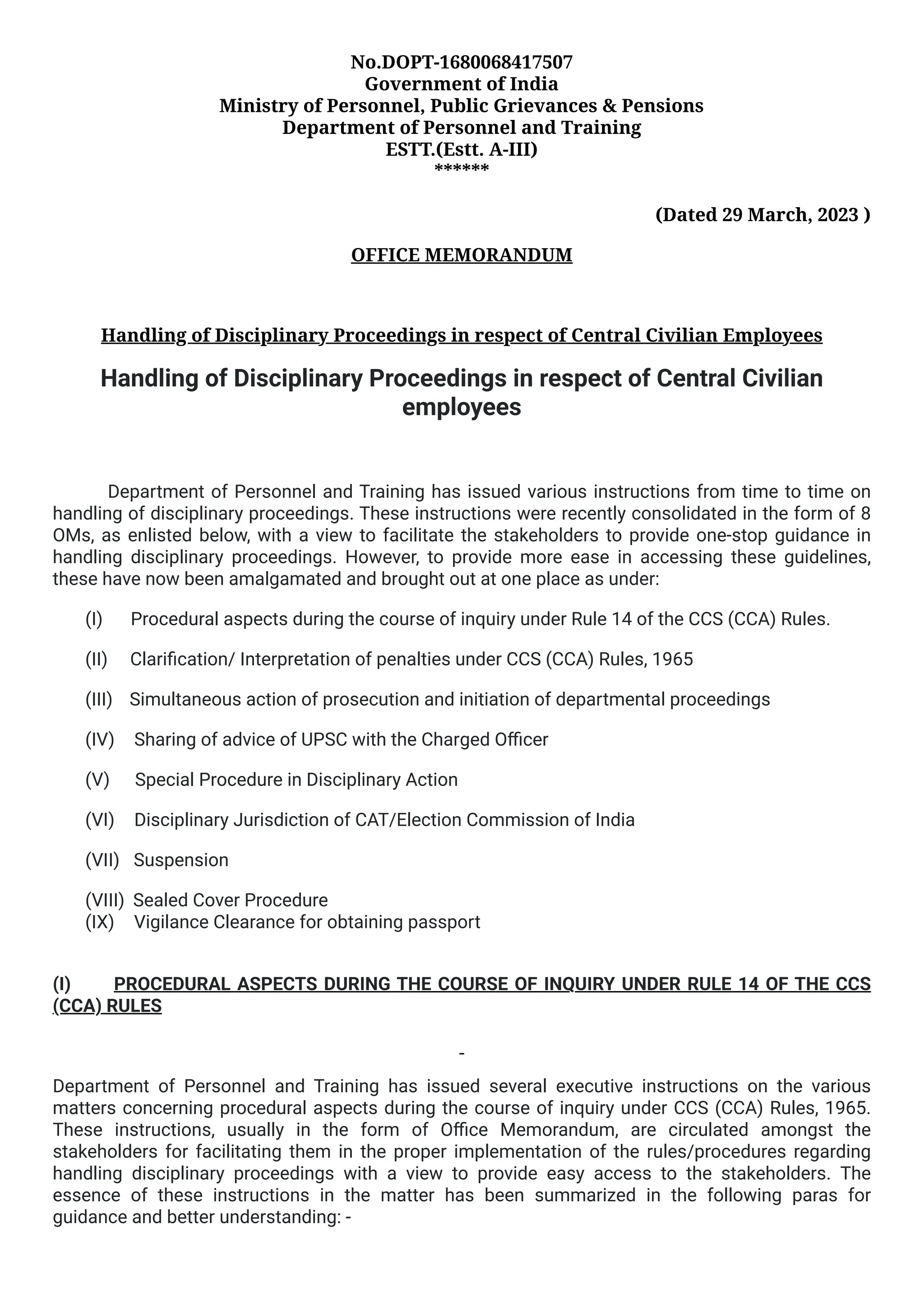 No.DOPT-1680068417507
Government of India
Ministry of Personnel, Public Grievances & Pensions
Department of Personnel and Training
ESTT.(Estt. A-III)
******

(Dated 29 March, 2023 )

OFFICE MEMORANDUM

Handling of Disciplinary Proceedings in respect of Central Civilian Employees

Handling of Disciplinary Proceedings in respect of Central Civilian employees

Department of Personnel and Training has issued various instructions from time to time on handling of disciplinary proceedings. These instructions were recently consolidated in the form of 8 OMs, as enlisted below, with a view to facilitate the stakeholders to provide one-stop guidance in handling disciplinary proceedings. However, to provide more ease in accessing these guidelines, these have now been amalgamated and brought out at one place as under:

(I) Procedural aspects during the course of inquiry under Rule 14 of the CCS (CCA) Rules.

(II) Clarification/ Interpretation of penalties under CCS (CCA) Rules, 1965

(III) Simultaneous action of prosecution and initiation of departmental proceedings

(IV) Sharing of advice of UPSC with the Charged Officer

(V) Special Procedure in Disciplinary Action

(VI) Disciplinary Jurisdiction of CAT/Election Commission of India

(VII) Suspension

(VIII) Sealed Cover Procedure
(IX) Vigilance Clearance for obtaining passport

(I) PROCEDURAL ASPECTS DURING THE COURSE OF INQUIRY UNDER RULE 14 OF THE CCS (CCA) RULES

-

Department of Personnel and Training has issued several executive instructions on the various matters concerning procedural aspects during the course of inquiry under CCS (CCA) Rules, 1965. These instructions, usually in the form of Office Memorandum, are circulated amongst the stakeholders for facilitating them in the proper implementation of the rules/procedures regarding handling disciplinary proceedings with a view to provide easy access to the stakeholders. The essence of these instructions in the matter has been summarized in the following paras for guidance and better understanding: -